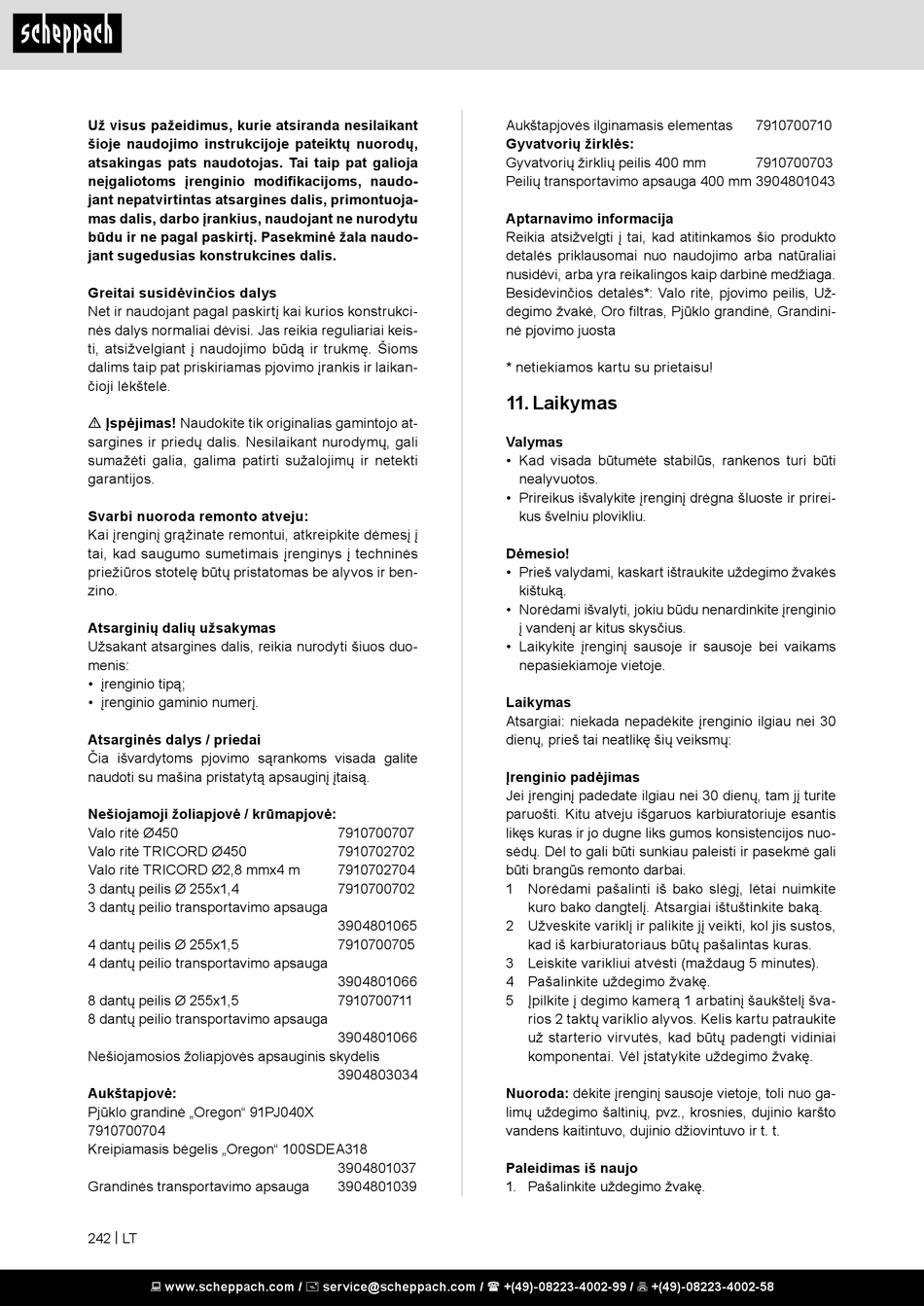 scheppach

Už visus pažeidimus, kurie atsiranda nesilaikant šioje naudojimo instrukcijoje pateiktų nuorodų, atsakingas pats naudotojas. Tai taip pat galioja neįgaliotoms įrenginio modifikacijoms, naudojant nepatvirtintas atsargines dalis, primontuojamas dalis, darbo įrankius, naudojant ne nurodytu būdu ir ne pagal paskirtį. Pasekminė žala naudojant sugedusias konstrukcines dalis.

Greitai susidėvinčios dalys
Net ir naudojant pagal paskirtį kai kurios konstrukcinės dalys normaliai dėvisi. Jas reikia reguliariai keisti, atsižvelgiant į naudojimo būdą ir trukmę. Šioms dalims taip pat priskiriamas pjovimo įrankis ir laikančioji lėkštelė.

⚠ Įspėjimas! Naudokite tik originalias gamintojo atsargines ir priedų dalis. Nesilaikant nurodymų, gali sumažėti galia, galima patirti sužalojimų ir netekti garantijos.

Svarbi nuoroda remonto atveju:
Kai įrenginį grąžinate remontui, atkreipkite dėmesį į tai, kad saugumo sumetimais įrenginys į techninės priežiūros stotelę būtų pristatomas be alyvos ir benzino.

Atsarginių dalių užsakymas
Užsakant atsargines dalis, reikia nurodyti šiuos duomenis:
• įrenginio tipą;
• įrenginio gaminio numerį.

Atsarginės dalys / priedai
Čia išvardytoms pjovimo sąrankoms visada galite naudoti su mašina pristatytą apsauginį įtaisą.

Nešiojamoji žoliapjovė / krūmapjovė:
Valo ritė Ø450 7910700707
Valo ritė TRICORD Ø450 7910702702
Valo ritė TRICORD Ø2,8 mmx4 m 7910702704
3 dantų peilis Ø 255x1,4 7910700702
3 dantų peilio transportavimo apsauga 3904801065
4 dantų peilis Ø 255x1,5 7910700705
4 dantų peilio transportavimo apsauga 3904801066
8 dantų peilis Ø 255x1,5 7910700711
8 dantų peilio transportavimo apsauga 3904801066
Nešiojamosios žoliapjovės apsauginis skydelis 3904803034
Aukštapjovė:
Pjūklo grandinė „Oregon“ 91PJ040X 7910700704
Kreipiamasis bėgelis „Oregon“ 100SDEA318 3904801037
Grandinės transportavimo apsauga 3904801039

Aukštapjovės ilginamasis elementas 7910700710
Gyvatvorių žirklės:
Gyvatvorių žirklių peilis 400 mm 7910700703
Peilių transportavimo apsauga 400 mm 3904801043

Aptarnavimo informacija
Reikia atsižvelgti į tai, kad atitinkamos šio produkto detalės priklausomai nuo naudojimo arba natūraliai nusidėvi, arba yra reikalingos kaip darbinė medžiaga. Besidėvinčios detalės*: Valo ritė, pjovimo peilis, Uždegimo žvakė, Oro filtras, Pjūklo grandinė, Grandininė pjovimo juosta

* netiekiamos kartu su prietaisu!

11. Laikymas

Valymas
• Kad visada būtumėte stabilūs, rankenos turi būti nealyvuotos.
• Prireikus išvalykite įrenginį drėgna šluoste ir prireikus švelniu plovikliu.

Dėmesio!
• Prieš valydami, kaskart ištraukite uždegimo žvakės kištuką.
• Norėdami išvalyti, jokiu būdu nenardinkite įrenginio į vandenį ar kitus skysčius.
• Laikykite įrenginį sausoje ir sausoje bei vaikams nepasiekiamoje vietoje.

Laikymas
Atsargiai: niekada nepadėkite įrenginio ilgiau nei 30 dienų, prieš tai neatlikę šių veiksmų:

Įrenginio padėjimas
Jei įrenginį padedate ilgiau nei 30 dienų, tam jį turite paruošti. Kitu atveju išgaruos karbiuratoriuje esantis likęs kuras ir jo dugne liks gumos konsistencijos nuosėdų. Dėl to gali būti sunkiau paleisti ir pasekmė gali būti brangūs remonto darbai.
1 Norėdami pašalinti iš bako slėgį, lėtai nuimkite kuro bako dangtelį. Atsargiai ištuštinkite baką.
2 Užveskite variklį ir palikite jį veikti, kol jis sustos, kad iš karbiuratoriaus būtų pašalintas kuras.
3 Leiskite varikliui atvėsti (maždaug 5 minutes).
4 Pašalinkite uždegimo žvakę.
5 Įpilkite į degimo kamerą 1 arbatinį šaukštelį švarios 2 taktų variklio alyvos. Kelis kartu patraukite už starterio virvutės, kad būtų padengti vidiniai komponentai. Vėl įstatykite uždegimo žvakę.

Nuoroda: dėkite įrenginį sausoje vietoje, toli nuo galimų uždegimo šaltinių, pvz., krosnies, dujinio karšto vandens kaitintuvo, dujinio džiovintuvo ir t. t.

Paleidimas iš naujo
1. Pašalinkite uždegimo žvakę.

242 | LT

www.scheppach.com / service@scheppach.com / +(49)-08223-4002-99 / +(49)-08223-4002-58